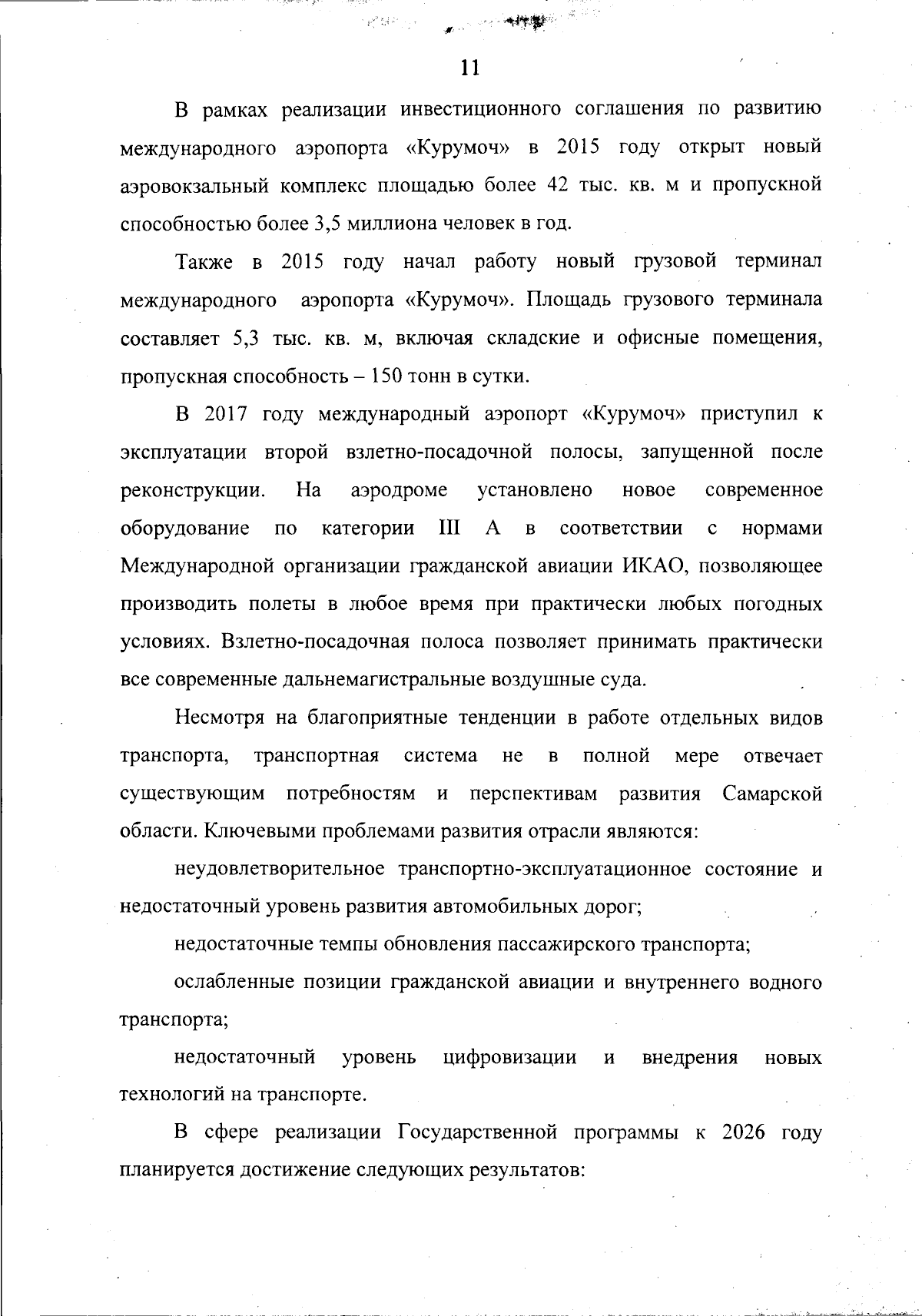 11

В рамках реализации инвестиционного соглашения по развитию международного аэропорта «Курумоч» в 2015 году открыт новый аэровокзальный комплекс площадью более 42 тыс. кв. м и пропускной способностью более 3,5 миллиона человек в год.

Также в 2015 году начал работу новый грузовой терминал международного аэропорта «Курумоч». Площадь грузового терминала составляет 5,3 тыс. кв. м, включая складские и офисные помещения, пропускная способность – 150 тонн в сутки.

В 2017 году международный аэропорт «Курумоч» приступил к эксплуатации второй взлетно-посадочной полосы, запущенной после реконструкции. На аэродроме установлено новое современное оборудование по категории III А в соответствии с нормами Международной организации гражданской авиации ИКАО, позволяющее производить полеты в любое время при практически любых погодных условиях. Взлетно-посадочная полоса позволяет принимать практически все современные дальнемагистральные воздушные суда.

Несмотря на благоприятные тенденции в работе отдельных видов транспорта, транспортная система не в полной мере отвечает существующим потребностям и перспективам развития Самарской области. Ключевыми проблемами развития отрасли являются:

неудовлетворительное транспортно-эксплуатационное состояние и недостаточный уровень развития автомобильных дорог;

недостаточные темпы обновления пассажирского транспорта;

ослабленные позиции гражданской авиации и внутреннего водного транспорта;

недостаточный уровень цифровизации и внедрения новых технологий на транспорте.

В сфере реализации Государственной программы к 2026 году планируется достижение следующих результатов: